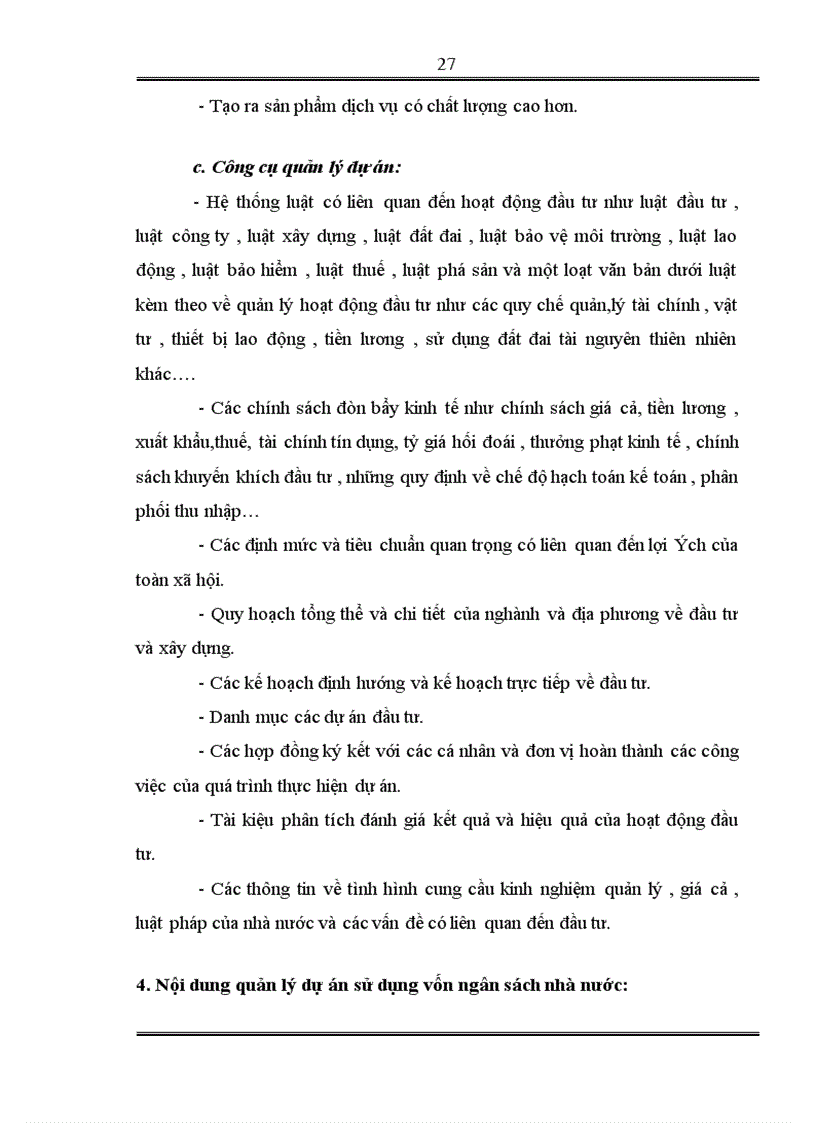 27

- Tạo ra sản phẩm dịch vụ có chất lượng cao hơn.

c. Công cụ quản lý dự án:

- Hệ thống luật có liên quan đến hoạt động đầu tư như luật đầu tư , luật công ty , luật xây dựng , luật đất đai , luật bảo vệ môi trường , luật lao động , luật bảo hiểm , luật thuế , luật phá sản và một loạt văn bản dưới luật kèm theo về quản lý hoạt động đầu tư như các quy chế quản,lý tài chính , vật tư , thiết bị lao động , tiền lương , sử dụng đất đai tài nguyên thiên nhiên khác….

- Các chính sách đòn bẩy kinh tế như chính sách giá cả, tiền lương , xuất khẩu,thuế, tài chính tín dụng, tỷ giá hối đoái , thưởng phạt kinh tế , chính sách khuyến khích đầu tư , những quy định về chế độ hạch toán kế toán , phân phối thu nhập…

- Các định mức và tiêu chuẩn quan trọng có liên quan đến lợi Ých của toàn xã hội.

- Quy hoạch tổng thể và chi tiết của nghành và địa phương về đầu tư và xây dựng.

- Các kế hoạch định hướng và kế hoạch trực tiếp về đầu tư.

- Danh mục các dự án đầu tư.

- Các hợp đồng ký kết với các cá nhân và đơn vị hoàn thành các công việc của quá trình thực hiện dự án.

- Tài kiệu phân tích đánh giá kết quả và hiệu quả của hoạt động đầu tư.

- Các thông tin về tình hình cung cầu kinh nghiệm quản lý , giá cả , luật pháp của nhà nước và các vấn đề có liên quan đến đầu tư.

4. Nội dung quản lý dự án sử dụng vốn ngân sách nhà nước: